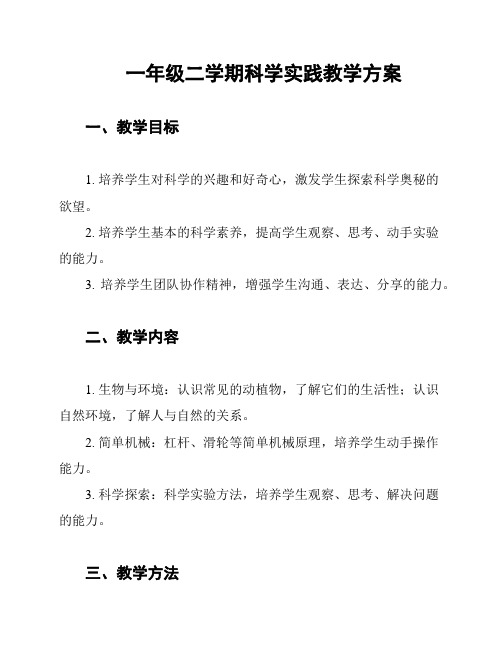 一年级二学期科学实践教学方案

一、教学目标

1. 培养学生对科学的兴趣和好奇心，激发学生探索科学奥秘的欲望。

2. 培养学生基本的科学素养，提高学生观察、思考、动手实验的能力。

3. 培养学生团队协作精神，增强学生沟通、表达、分享的能力。

二、教学内容

1. 生物与环境：认识常见的动植物，了解它们的生活性；认识自然环境，了解人与自然的关系。

2. 简单机械：杠杆、滑轮等简单机械原理，培养学生动手操作能力。

3. 科学探索：科学实验方法，培养学生观察、思考、解决问题的能力。

三、教学方法